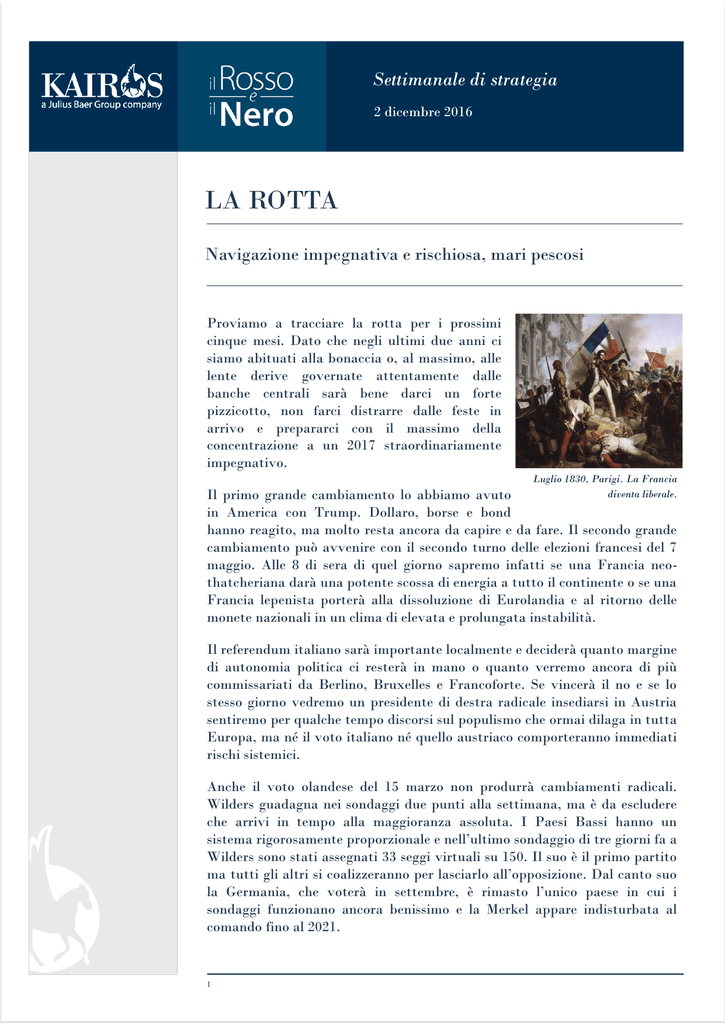 KAIROS
a Julius Baer Group company

il Rosso e il Nero

Settimanale di strategia

2 dicembre 2016

LA ROTTA

Navigazione impegnativa e rischiosa, mari pescosi

Proviamo a tracciare la rotta per i prossimi cinque mesi. Dato che negli ultimi due anni ci siamo abituati alla bonaccia o, al massimo, alle lente derive governate attentamente dalle banche centrali sarà bene darci un forte pizzicotto, non farci distrarre dalle feste in arrivo e prepararci con il massimo della concentrazione a un 2017 straordinariamente impegnativo.

Luglio 1830, Parigi. La Francia diventa liberale.

Il primo grande cambiamento lo abbiamo avuto in America con Trump. Dollaro, borse e bond hanno reagito, ma molto resta ancora da capire e da fare. Il secondo grande cambiamento può avvenire con il secondo turno delle elezioni francesi del 7 maggio. Alle 8 di sera di quel giorno sapremo infatti se una Francia neo-thatcheriana darà una potente scossa di energia a tutto il continente o se una Francia lepenista porterà alla dissoluzione di Eurolandia e al ritorno delle monete nazionali in un clima di elevata e prolungata instabilità.

Il referendum italiano sarà importante localmente e deciderà quanto margine di autonomia politica ci resterà in mano o quanto verremo ancora di più commissariati da Berlino, Bruxelles e Francoforte. Se vincerà il no e se lo stesso giorno vedremo un presidente di destra radicale insediarsi in Austria sentiremo per qualche tempo discorsi sul populismo che ormai dilaga in tutta Europa, ma né il voto italiano né quello austriaco comporteranno immediati rischi sistemici.

Anche il voto olandese del 15 marzo non produrrà cambiamenti radicali. Wilders guadagna nei sondaggi due punti alla settimana, ma è da escludere che arrivi in tempo alla maggioranza assoluta. I Paesi Bassi hanno un sistema rigorosamente proporzionale e nell'ultimo sondaggio di tre giorni fa a Wilders sono stati assegnati 33 seggi virtuali su 150. Il suo è il primo partito ma tutti gli altri si coalizzeranno per lasciarlo all'opposizione. Dal canto suo la Germania, che voterà in settembre, è rimasto l'unico paese in cui i sondaggi funzionano ancora benissimo e la Merkel appare indisturbata al comando fino al 2021.

1